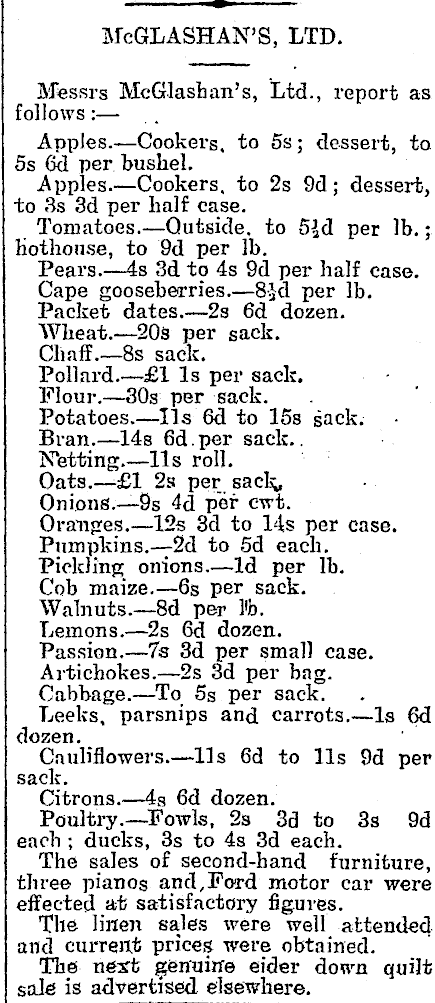 McGLASHAN'S, LTD.

Messrs McGlashan's, Ltd., report as follows:—

Apples.—Cookers, to 5s; dessert, to 5s 6d per bushel.

Apples.—Cookers, to 2s 9d; dessert, to 3s 3d per half case.

Tomatoes.—Outside, to 5½d per lb.; hothouse, to 9d per lb.

Pears.—4s 3d to 4s 9d per half case.

Cape gooseberries.—8½d per lb.

Packet dates.—2s 6d dozen.

Wheat.—20s per sack.

Chaff.—8s sack.

Pollard.—£1 1s per sack.

Flour.—30s per sack.

Potatoes.—11s 6d to 15s sack.

Bran.—14s 6d per sack.

Netting.—11s roll.

Oats.—£1 2s per sack.

Onions.—9s 4d per cwt.

Oranges.—12s 3d to 14s per case.

Pumpkins.—2d to 5d each.

Pickling onions.—1d per lb.

Cob maize.—6s per sack.

Walnuts.—8d per lb.

Lemons.—2s 6d dozen.

Passion.—7s 3d per small case.

Artichokes.—2s 3d per bag.

Cabbage.—To 5s per sack.

Leeks, parsnips and carrots.—1s 6d dozen.

Cauliflowers.—11s 6d to 11s 9d per sack.

Citrons.—4s 6d dozen.

Poultry.—Fowls, 2s 3d to 3s 9d each; ducks, 3s to 4s 3d each.

The sales of second-hand furniture, three pianos and Ford motor car were effected at satisfactory figures.

The linen sales were well attended and current prices were obtained.

The next genuine eider down quilt sale is advertised elsewhere.